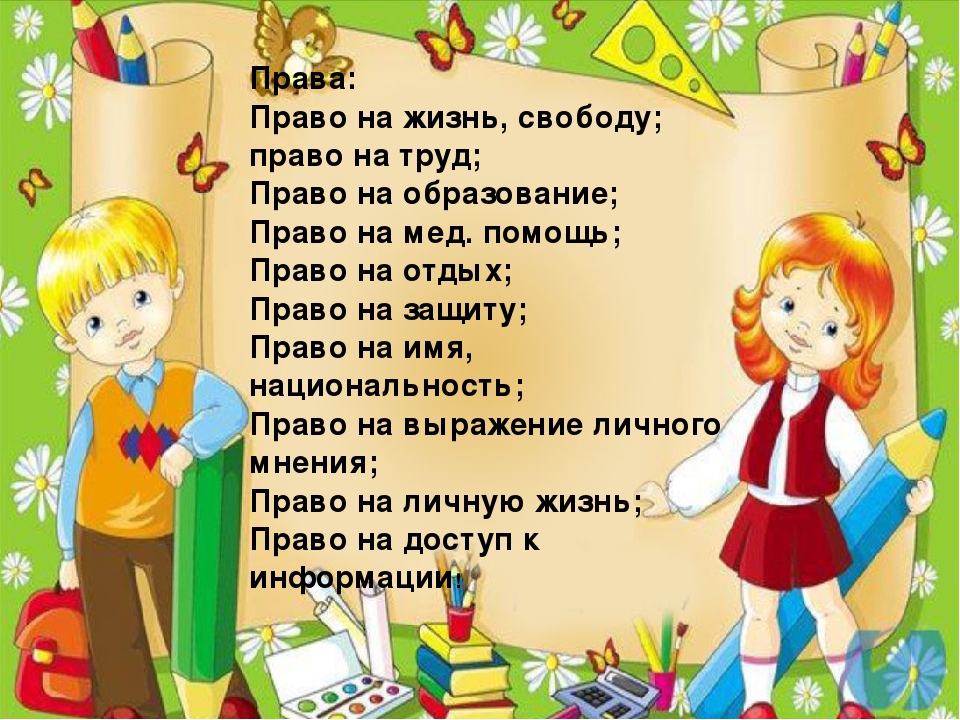 Права:
Право на жизнь, свободу;
право на труд;
Право на образование;
Право на мед. помощь;
Право на отдых;
Право на защиту;
Право на имя, национальность;
Право на выражение личного мнения;
Право на личную жизнь;
Право на доступ к информации.